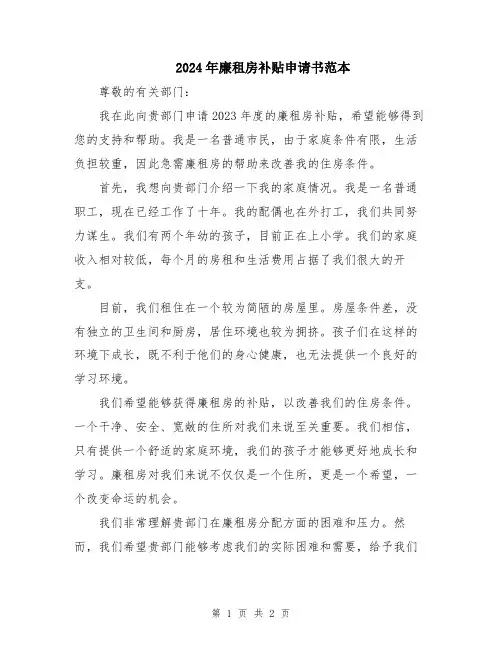 2024年廉租房补贴申请书范本

尊敬的有关部门：

我在此向贵部门申请2023年度的廉租房补贴，希望能够得到您的支持和帮助。我是一名普通市民，由于家庭条件有限，生活负担较重，因此急需廉租房的帮助来改善我的住房条件。

首先，我想向贵部门介绍一下我的家庭情况。我是一名普通职工，现在已经工作了十年。我的配偶也在外打工，我们共同努力谋生。我们有两个年幼的孩子，目前正在上小学。我们的家庭收入相对较低，每个月的房租和生活费用占据了我们很大的开支。

目前，我们租住在一个较为简陋的房屋里。房屋条件差，没有独立的卫生间和厨房，居住环境也较为拥挤。孩子们在这样的环境下成长，既不利于他们的身心健康，也无法提供一个良好的学习环境。

我们希望能够获得廉租房的补贴，以改善我们的住房条件。一个干净、安全、宽敞的住所对我们来说至关重要。我们相信，只有提供一个舒适的家庭环境，我们的孩子才能够更好地成长和学习。廉租房对我们来说不仅仅是一个住所，更是一个希望，一个改变命运的机会。

我们非常理解贵部门在廉租房分配方面的困难和压力。然而，我们希望贵部门能够考虑我们的实际困难和需要，给予我们

第 1 页 共 2 页